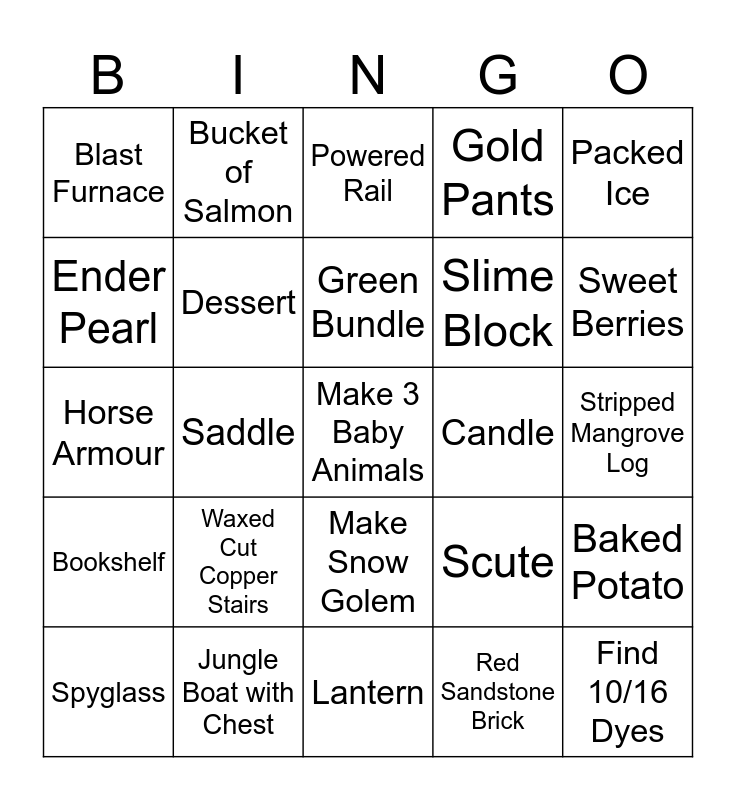 | B | I | N | G | O |
|---|---|---|---|---|
| Blast Furnace | Bucket of Salmon | Powered Rail | Gold Pants | Packed Ice |
| Ender Pearl | Dessert | Green Bundle | Slime Block | Sweet Berries |
| Horse Armour | Saddle | Make 3 Baby Animals | Candle | Stripped Mangrove Log |
| Bookshelf | Waxed Cut Copper Stairs | Make Snow Golem | Scute | Baked Potato |
| Spyglass | Jungle Boat with Chest | Lantern | Red Sandstone Brick | Find 10/16 Dyes |